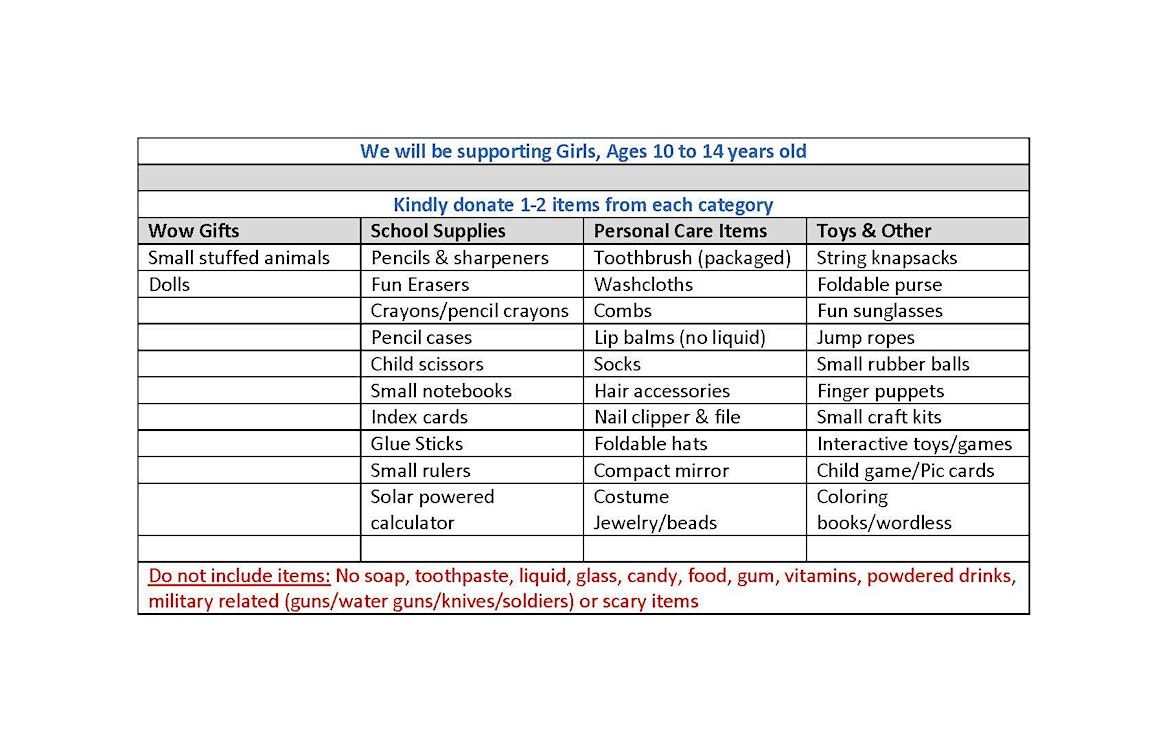 We will be supporting Girls, Ages 10 to 14 years old

Kindly donate 1-2 items from each category

| Wow Gifts | School Supplies | Personal Care Items | Toys & Other |
|---|---|---|---|
| Small stuffed animals | Pencils & sharpeners | Toothbrush (packaged) | String knapsacks |
| Dolls | Fun Erasers | Washcloths | Foldable purse |
| | Crayons/pencil crayons | Combs | Fun sunglasses |
| | Pencil cases | Lip balms (no liquid) | Jump ropes |
| | Child scissors | Socks | Small rubber balls |
| | Small notebooks | Hair accessories | Finger puppets |
| | Index cards | Nail clipper & file | Small craft kits |
| | Glue Sticks | Foldable hats | Interactive toys/games |
| | Small rulers | Compact mirror | Child game/Pic cards |
| | Solar powered calculator | Costume Jewelry/beads | Coloring books/wordless |
| | | | |

Do not include items: No soap, toothpaste, liquid, glass, candy, food, gum, vitamins, powdered drinks, military related (guns/water guns/knives/soldiers) or scary items